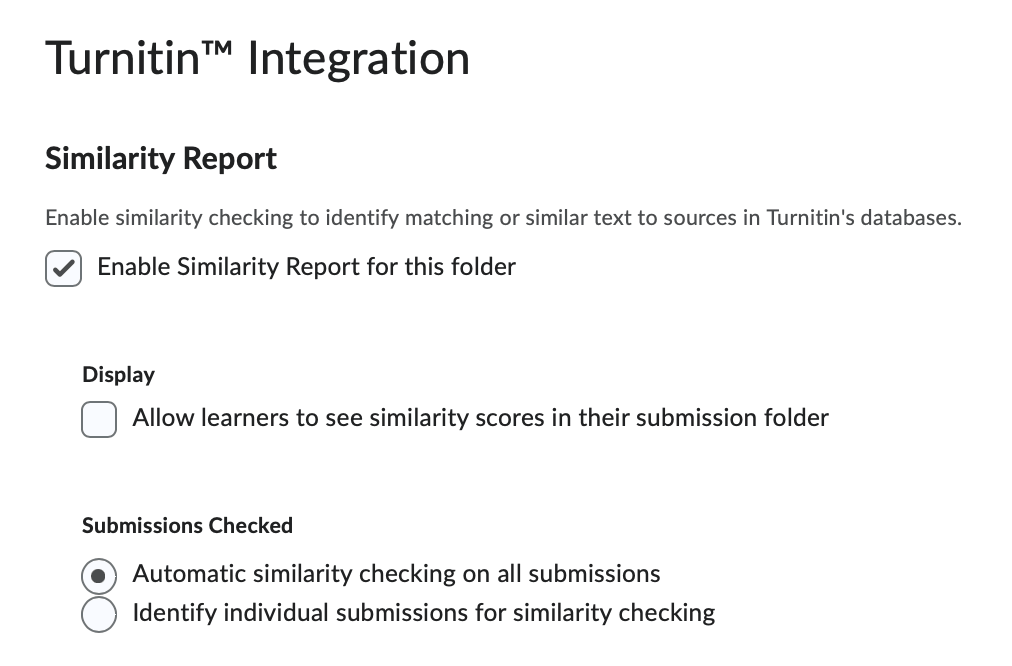 Turnitin™ Integration

Similarity Report

Enable similarity checking to identify matching or similar text to sources in Turnitin's databases.

Enable Similarity Report for this folder

Display

Allow learners to see similarity scores in their submission folder

Submissions Checked

Automatic similarity checking on all submissions

Identify individual submissions for similarity checking